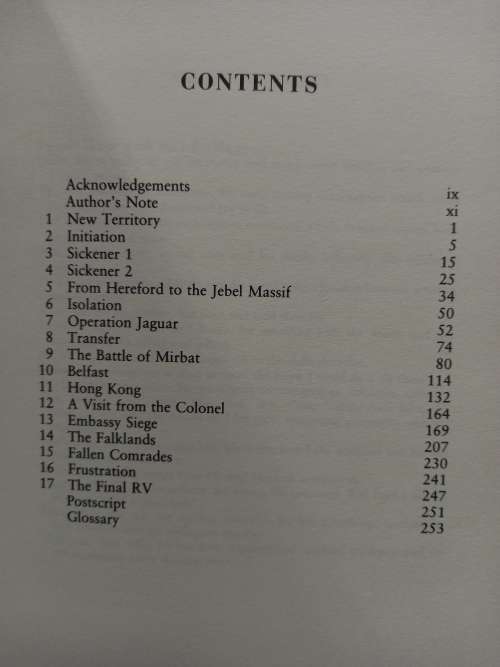 CONTENTS

| | | |
|---|---|---|
| | Acknowledgements | ix |
| | Author's Note | xi |
| 1 | New Territory | 1 |
| 2 | Initiation | 5 |
| 3 | Sickener 1 | 15 |
| 4 | Sickener 2 | 25 |
| 5 | From Hereford to the Jebel Massif | 34 |
| 6 | Isolation | 50 |
| 7 | Operation Jaguar | 52 |
| 8 | Transfer | 74 |
| 9 | The Battle of Mirbat | 80 |
| 10 | Belfast | 114 |
| 11 | Hong Kong | 132 |
| 12 | A Visit from the Colonel | 164 |
| 13 | Embassy Siege | 169 |
| 14 | The Falklands | 207 |
| 15 | Fallen Comrades | 230 |
| 16 | Frustration | 241 |
| 17 | The Final RV | 247 |
| | Postscript | 251 |
| | Glossary | 253 |